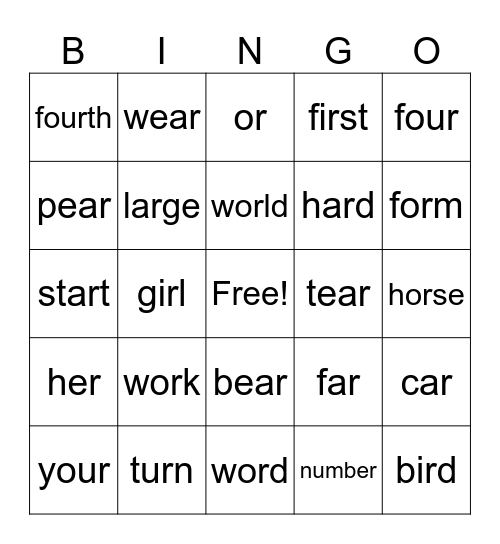 | B | I | N | G | O |
|---|---|---|---|---|
| fourth | wear | or | first | four |
| pear | large | world | hard | form |
| start | girl | Free! | tear | horse |
| her | work | bear | far | car |
| your | turn | word | number | bird |